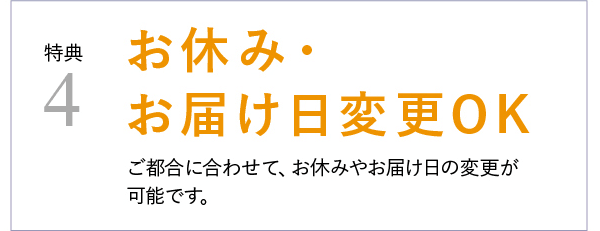 特典
4

お休み・
お届け日変更OK

ご都合に合わせて、お休みやお届け日の変更が可能です。